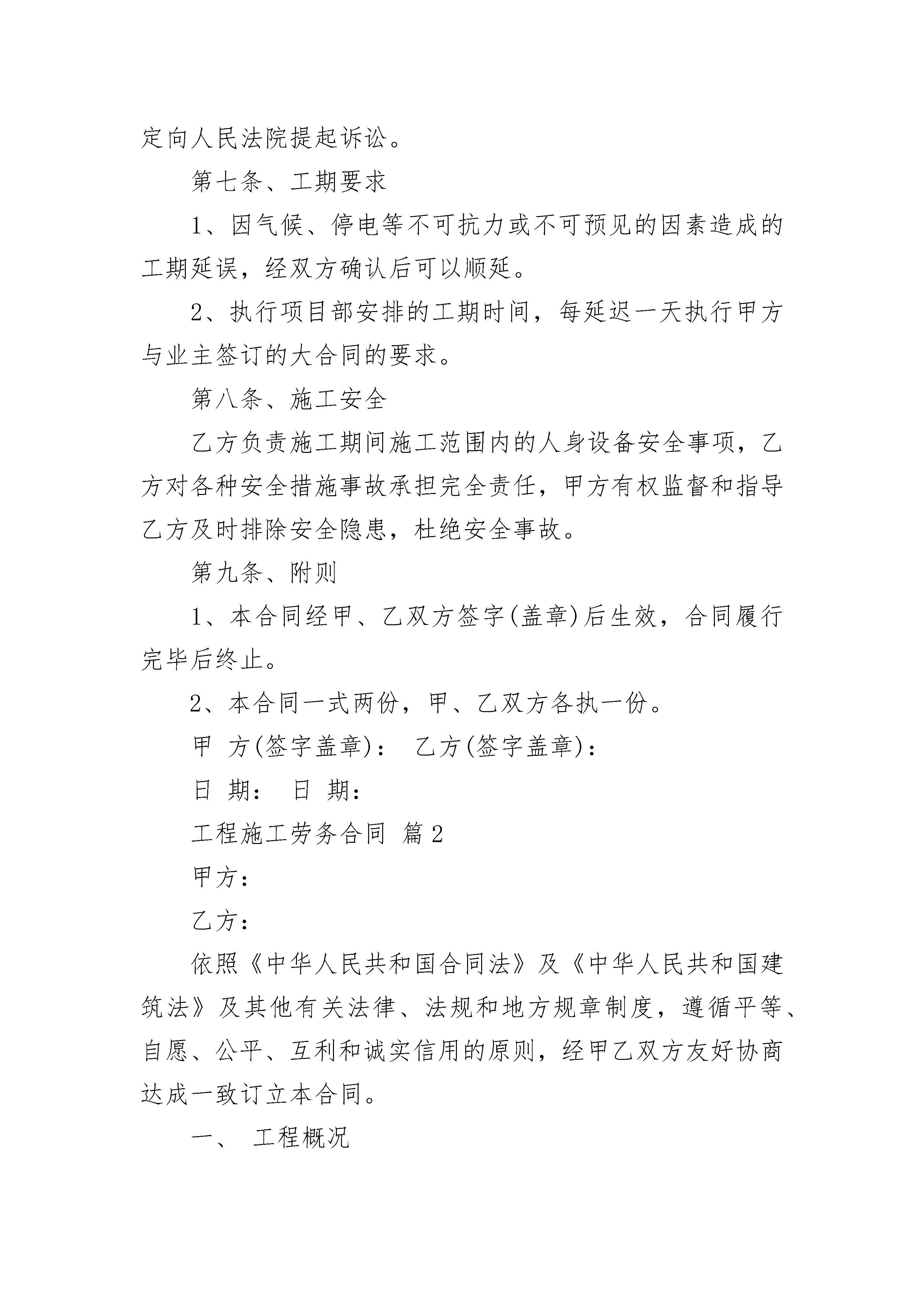 定向人民法院提起诉讼。

第七条、工期要求

1、因气候、停电等不可抗力或不可预见的因素造成的工期延误，经双方确认后可以顺延。

2、执行项目部安排的工期时间，每延迟一天执行甲方与业主签订的大合同的要求。

第八条、施工安全

乙方负责施工期间施工范围内的人身设备安全事项，乙方对各种安全措施事故承担完全责任，甲方有权监督和指导乙方及时排除安全隐患，杜绝安全事故。

第九条、附则

1、本合同经甲、乙双方签字(盖章)后生效，合同履行完毕后终止。

2、本合同一式两份，甲、乙双方各执一份。

甲 方(签字盖章)： 乙方(签字盖章)：

日 期： 日 期：

工程施工劳务合同 篇2

甲方：

乙方：

依照《中华人民共和国合同法》及《中华人民共和国建筑法》及其他有关法律、法规和地方规章制度，遵循平等、自愿、公平、互利和诚实信用的原则，经甲乙双方友好协商达成一致订立本合同。

一、 工程概况